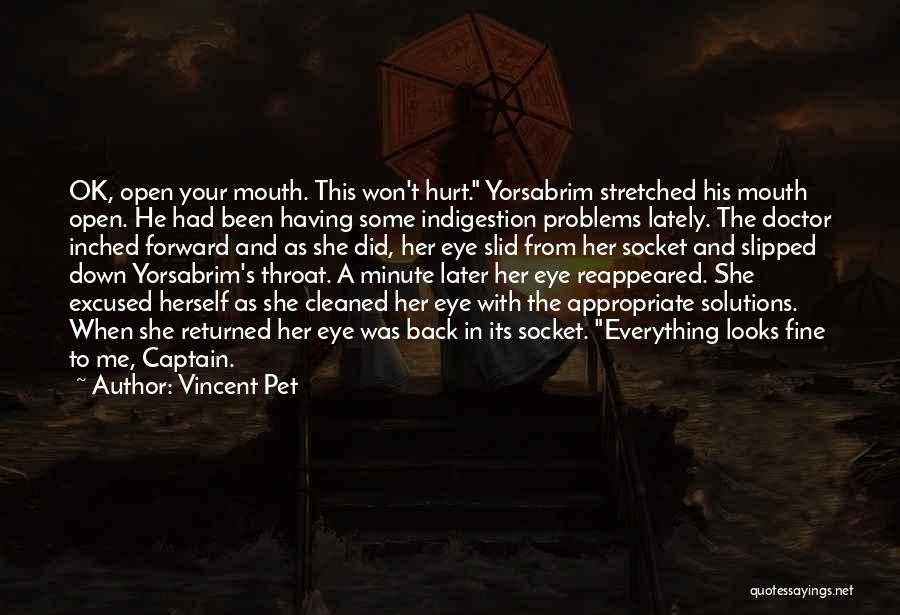 OK, open your mouth. This won't hurt." Yorsabrim stretched his mouth open. He had been having some indigestion problems lately. The doctor inched forward and as she did, her eye slid from her socket and slipped down Yorsabrim's throat. A minute later her eye reappeared. She excused herself as she cleaned her eye with the appropriate solutions. When she returned her eye was back in its socket. "Everything looks fine to me, Captain.

~ Author: Vincent Pet

quotessayings.net